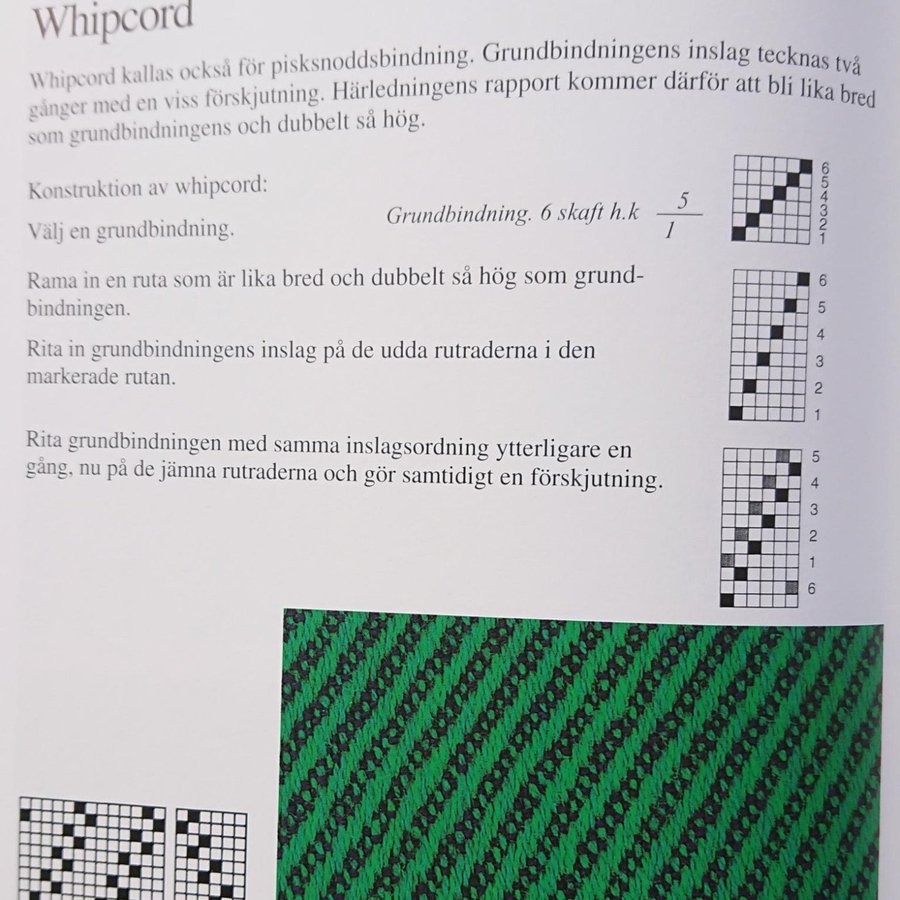 Whipcord

Whipcord kallas också för pisksnoddsbindning. Grundbindningens inslag tecknas två gånger med en viss förskjutning. Härledningens rapport kommer därför att bli lika bred som grundbindningens och dubbelt så hög.

Konstruktion av whipcord:

Välj en grundbindning.

Grundbindning. 6 skaft h.k $\frac{5}{1}$

6
5
4
3
2
1

Rama in en ruta som är lika bred och dubbelt så hög som grundbindningen.

Rita in grundbindningens inslag på de udda rutraderna i den markerade rutan.

6
5
4
3
2
1

Rita grundbindningen med samma inslagsordning ytterligare en gång, nu på de jämna rutraderna och gör samtidigt en förskjutning.

5
4
3
2
1
6